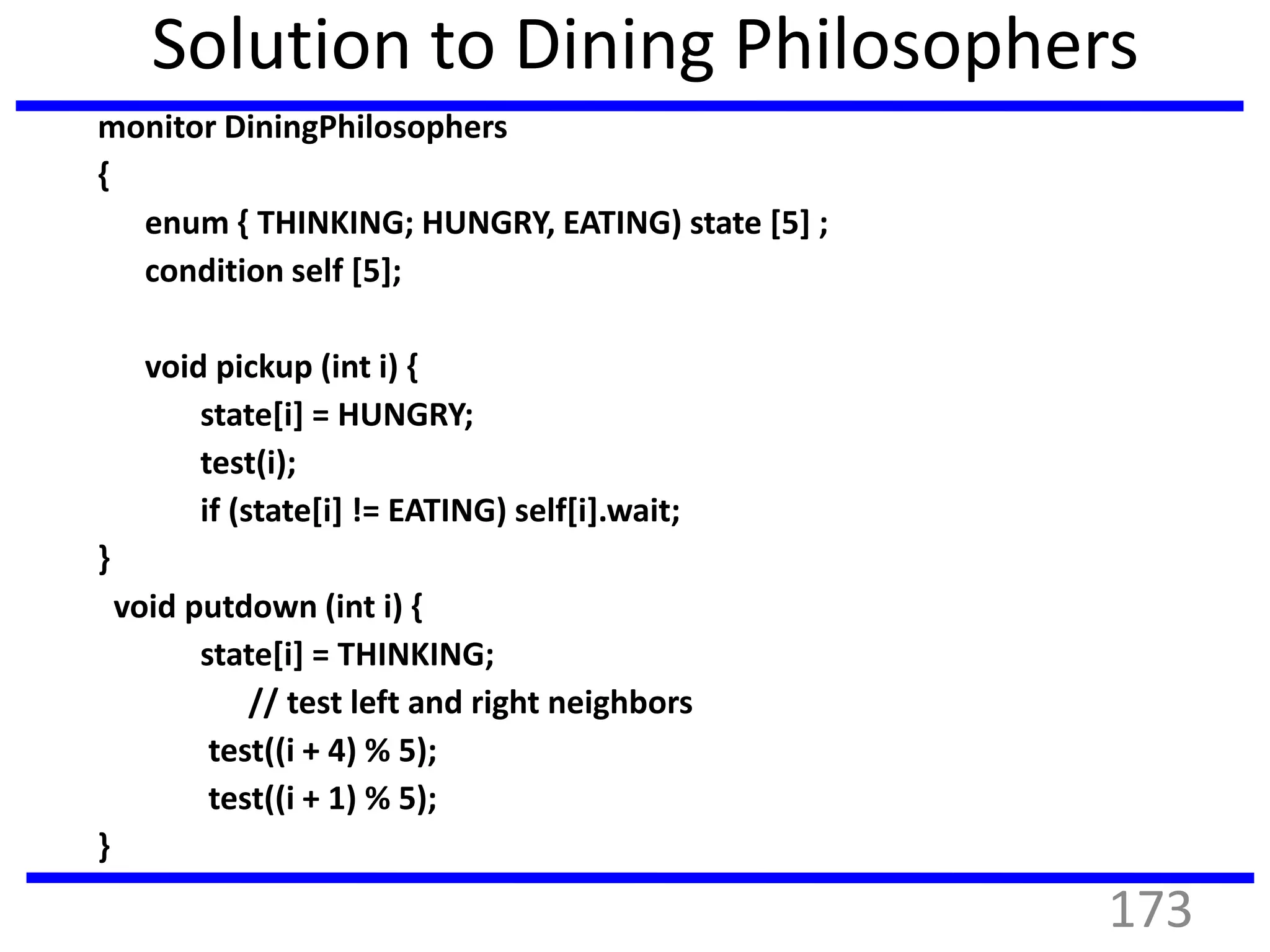 Solution to Dining Philosophers

monitor DiningPhilosophers

{

enum { THINKING; HUNGRY, EATING) state [5] ;

condition self [5];

void pickup (int i) {

state[i] = HUNGRY;

test(i);

if (state[i] != EATING) self[i].wait;

}

void putdown (int i) {

state[i] = THINKING;

// test left and right neighbors

test((i + 4) % 5);

test((i + 1) % 5);

}

173